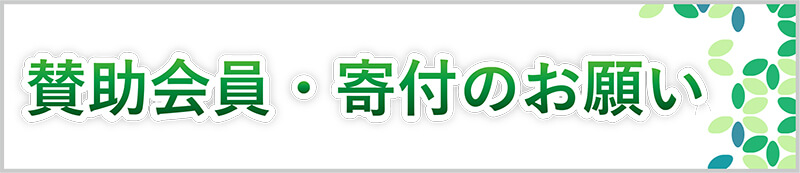 賛助会員・寄付のお願い